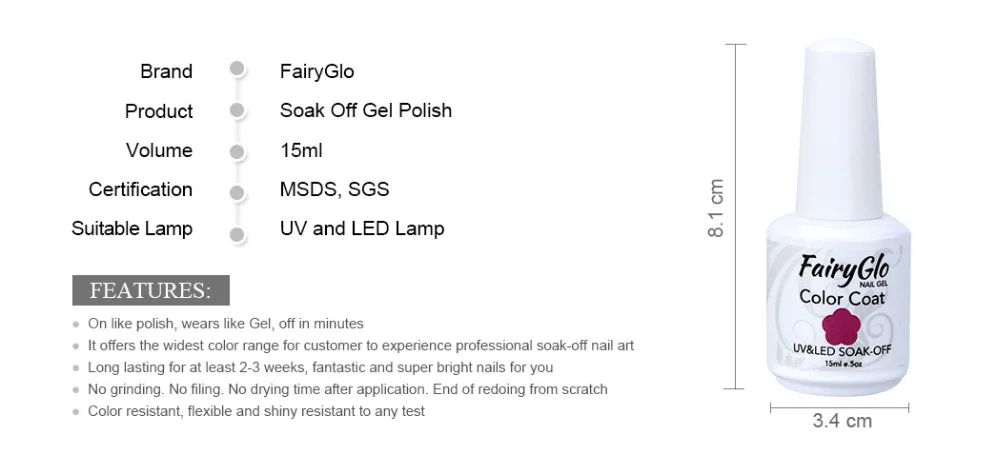 Brand
FairyGlo

Product
Soak Off Gel Polish

Volume
15ml

Certification
MSDS, SGS

Suitable Lamp
UV and LED Lamp

FEATURES:

• On like polish, wears like Gel, off in minutes
• It offers the widest color range for customer to experience professional soak-off nail art
• Long lasting for at least 2-3 weeks, fantastic and super bright nails for you
• No grinding. No filing. No drying time after application. End of redoing from scratch
• Color resistant, flexible and shiny resistant to any test

8.1 cm

FairyGlo
NAIL GEL
Color Coat
UV&LED SOAK-OFF
15ml e.5oz

3.4 cm